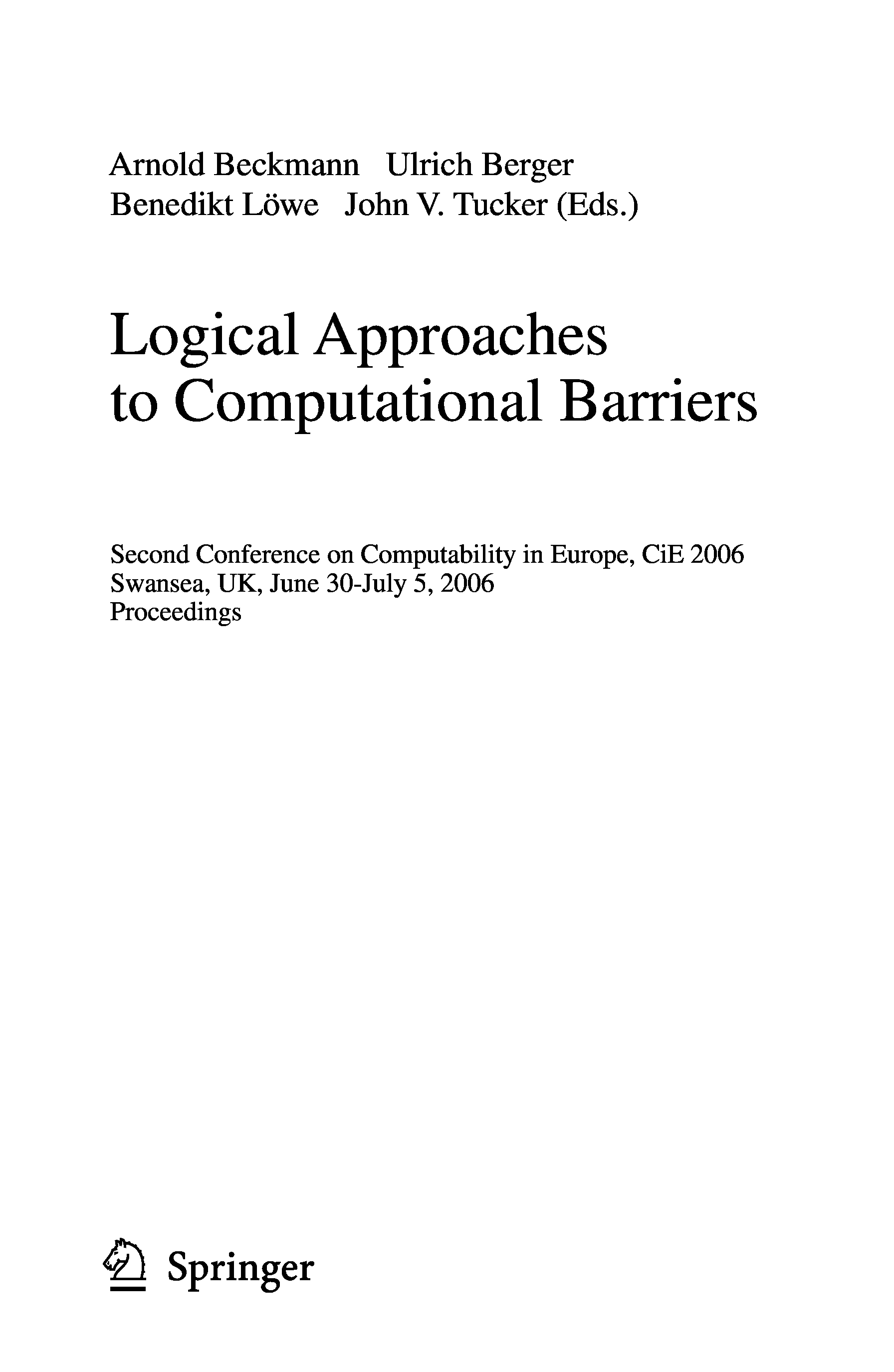 Arnold Beckmann Ulrich Berger
Benedikt Löwe John V. Tucker (Eds.)

Logical Approaches to Computational Barriers

Second Conference on Computability in Europe, CiE 2006
Swansea, UK, June 30-July 5, 2006
Proceedings

Springer